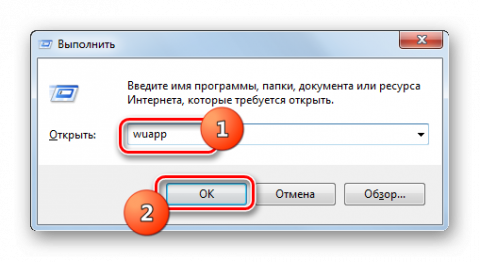 Выполнить

Введите имя программы, папки, документа или ресурса Интернета, которые требуется открыть.

Открыть: wuapp

1

OK Отмена Обзор...

2